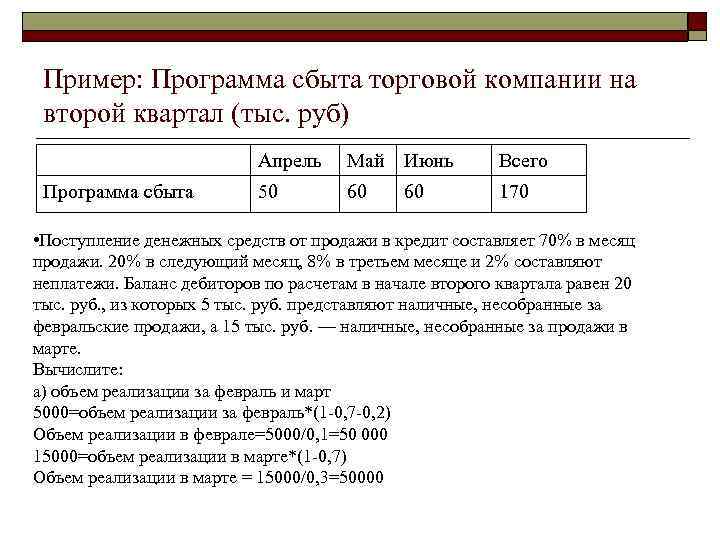 Пример: Программа сбыта торговой компании на второй квартал (тыс. руб)

| | Апрель | Май | Июнь | Всего |
|---|---|---|---|---|
| Программа сбыта | 50 | 60 | 60 | 170 |

•Поступление денежных средств от продажи в кредит составляет 70% в месяц продажи. 20% в следующий месяц, 8% в третьем месяце и 2% составляют неплатежи. Баланс дебиторов по расчетам в начале второго квартала равен 20 тыс. руб., из которых 5 тыс. руб. представляют наличные, несобранные за февральские продажи, а 15 тыс. руб. — наличные, несобранные за продажи в марте.
Вычислите:
а) объем реализации за февраль и март
5000=объем реализации за февраль*(1-0,7-0,2)
Объем реализации в феврале=5000/0,1=50 000
15000=объем реализации в марте*(1-0,7)
Объем реализации в марте = 15000/0,3=50000